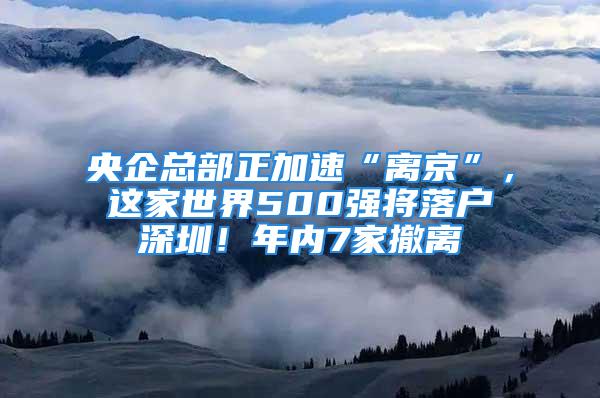 央企总部正加速“离京”，这家世界500强将落户深圳！年内7家撤离